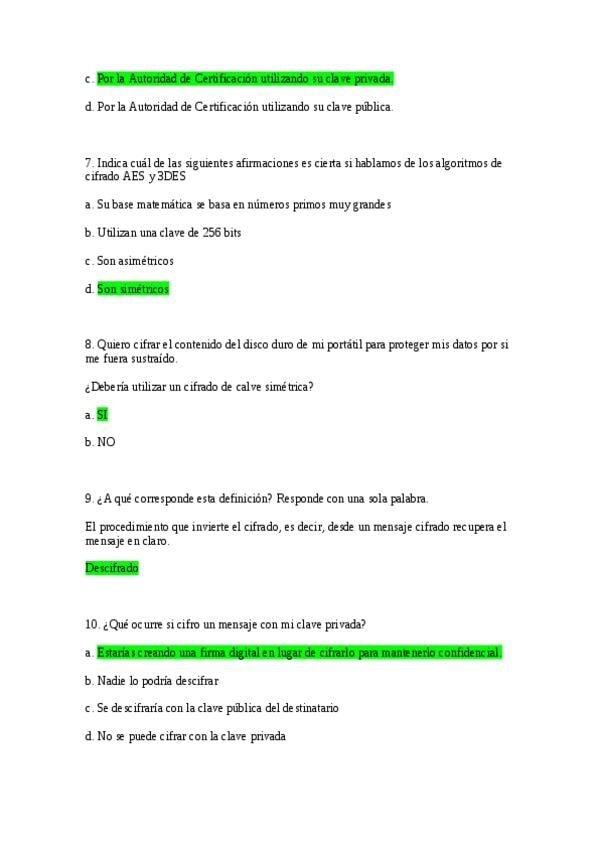 c. Por la Autoridad de Certificación utilizando su clave privada.

d. Por la Autoridad de Certificación utilizando su clave pública.

7. Indica cuál de las siguientes afirmaciones es cierta si hablamos de los algoritmos de cifrado AES y 3DES

a. Su base matemática se basa en números primos muy grandes

b. Utilizan una clave de 256 bits

c. Son asimétricos

d. Son simétricos

8. Quiero cifrar el contenido del disco duro de mi portátil para proteger mis datos por si me fuera sustraído.

¿Debería utilizar un cifrado de calve simétrica?

a. SI

b. NO

9. ¿A qué corresponde esta definición? Responde con una sola palabra.

El procedimiento que invierte el cifrado, es decir, desde un mensaje cifrado recupera el mensaje en claro.

Descifrado

10. ¿Qué ocurre si cifro un mensaje con mi clave privada?

a. Estarías creando una firma digital en lugar de cifrarlo para mantenerlo confidencial.

b. Nadie lo podría descifrar

c. Se descifraría con la clave pública del destinatario

d. No se puede cifrar con la clave privada